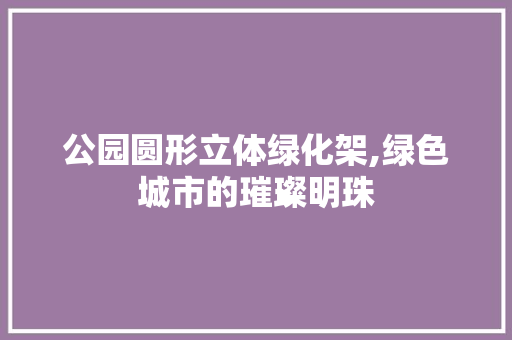 公园圆形立体绿化架,绿色城市的璀璨明珠